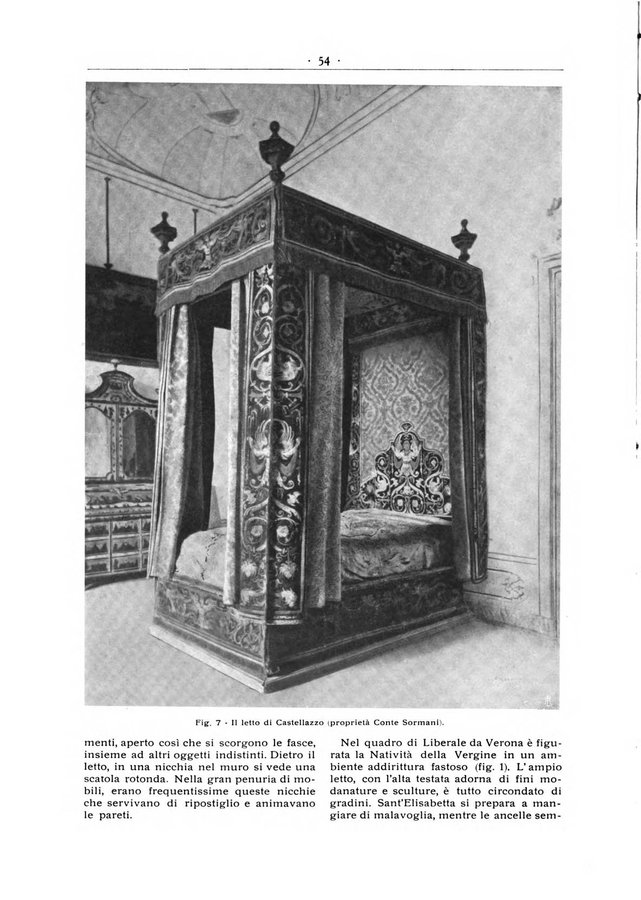 · 54 ·

Fig. 7 - Il letto di Castellazzo (proprietà Conte Sormani).

menti, aperto così che si scorgono le fasce, insieme ad altri oggetti indistinti. Dietro il letto, in una nicchia nel muro si vede una scatola rotonda. Nella gran penuria di mobili, erano frequentissime queste nicchie che servivano di ripostiglio e animavano le pareti.

Nel quadro di Liberale da Verona è figurata la Natività della Vergine in un ambiente addirittura fastoso (fig. 1). L'ampio letto, con l'alta testata adorna di fini modanature e sculture, è tutto circondato di gradini. Sant'Elisabetta si prepara a mangiare di malavoglia, mentre le ancelle sem-